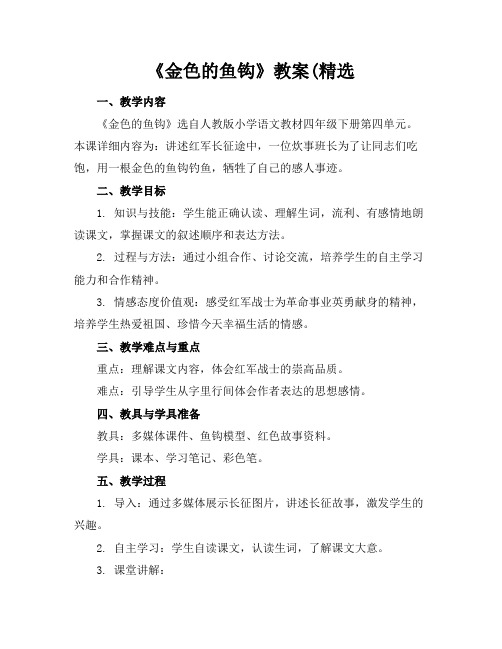 《金色的鱼钩》教案(精选

一、教学内容

《金色的鱼钩》选自人教版小学语文教材四年级下册第四单元。本课详细内容为：讲述红军长征途中，一位炊事班长为了让同志们吃饱，用一根金色的鱼钩钓鱼，牺牲了自己的感人事迹。

二、教学目标

1. 知识与技能：学生能正确认读、理解生词，流利、有感情地朗读课文，掌握课文的叙述顺序和表达方法。

2. 过程与方法：通过小组合作、讨论交流，培养学生的自主学习能力和合作精神。

3. 情感态度价值观：感受红军战士为革命事业英勇献身的精神，培养学生热爱祖国、珍惜今天幸福生活的情感。

三、教学难点与重点

重点：理解课文内容，体会红军战士的崇高品质。

难点：引导学生从字里行间体会作者表达的思想感情。

四、教具与学具准备

教具：多媒体课件、鱼钩模型、红色故事资料。

学具：课本、学习笔记、彩色笔。

五、教学过程

1. 导入：通过多媒体展示长征图片，讲述长征故事，激发学生的兴趣。

2. 自主学习：学生自读课文，认读生词，了解课文大意。

3. 课堂讲解：